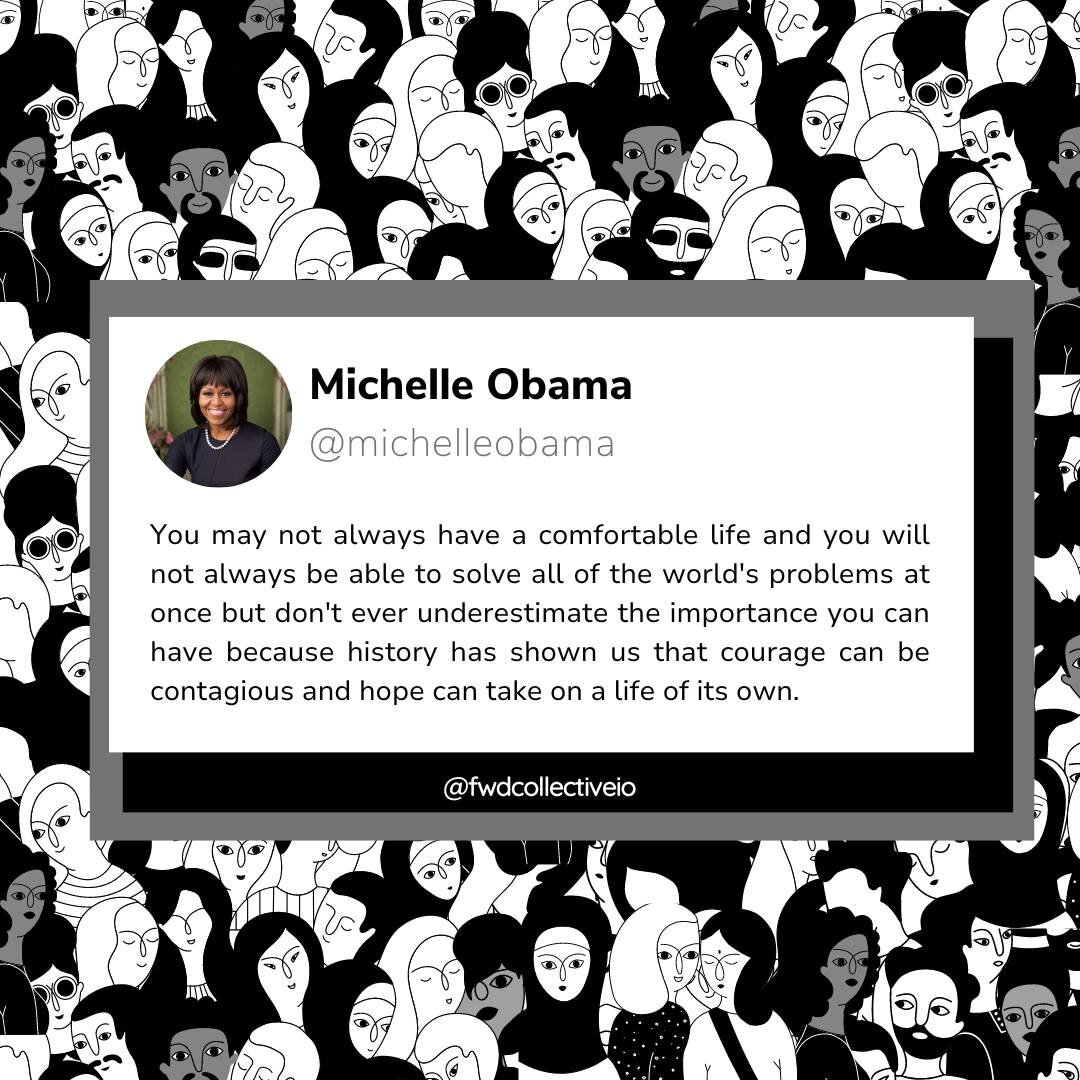 Michelle Obama
@michelleobama

You may not always have a comfortable life and you will not always be able to solve all of the world's problems at once but don't ever underestimate the importance you can have because history has shown us that courage can be contagious and hope can take on a life of its own.

@fwdcollectiveio